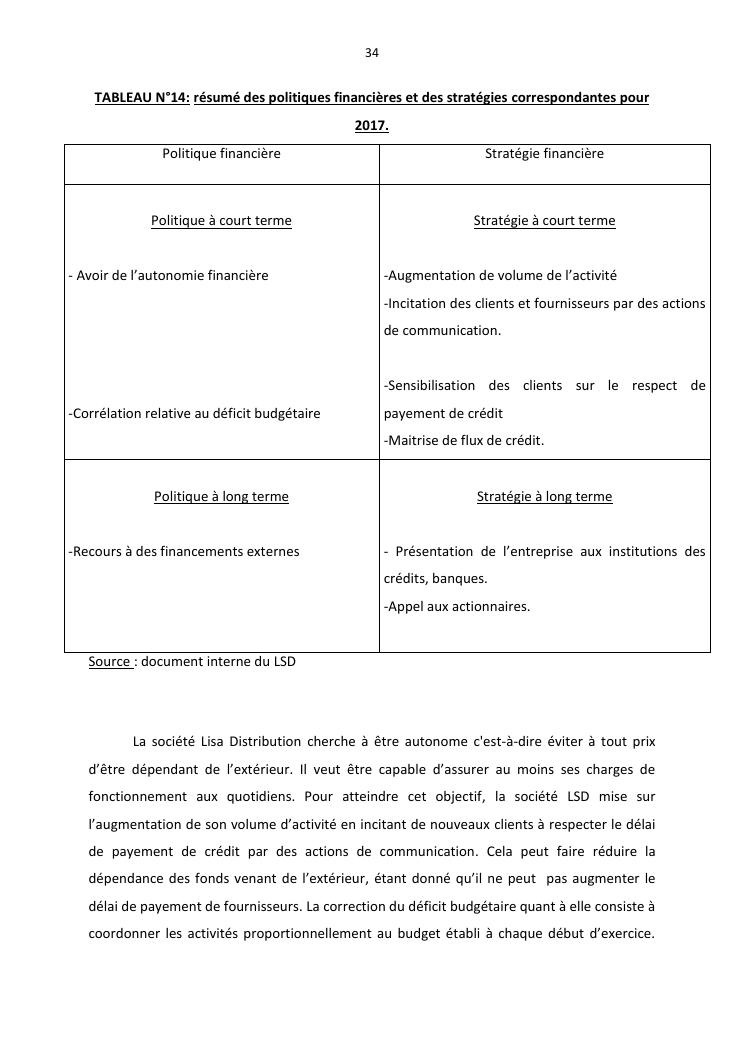 34

TABLEAU N°14: résumé des politiques financières et des stratégies correspondantes pour 2017.

| Politique financière | Stratégie financière |
|---|---|
| Politique à court terme<br><br>- Avoir de l'autonomie financière<br><br>-Corrélation relative au déficit budgétaire | Stratégie à court terme<br><br>-Augmentation de volume de l'activité<br>-Incitation des clients et fournisseurs par des actions de communication.<br><br>-Sensibilisation des clients sur le respect de payement de crédit<br>-Maitrise de flux de crédit. |
| Politique à long terme<br><br>-Recours à des financements externes | Stratégie à long terme<br><br>- Présentation de l'entreprise aux institutions des crédits, banques.<br>-Appel aux actionnaires. |

Source : document interne du LSD

La société Lisa Distribution cherche à être autonome c'est-à-dire éviter à tout prix d'être dépendant de l'extérieur. Il veut être capable d'assurer au moins ses charges de fonctionnement aux quotidiens. Pour atteindre cet objectif, la société LSD mise sur l'augmentation de son volume d'activité en incitant de nouveaux clients à respecter le délai de payement de crédit par des actions de communication. Cela peut faire réduire la dépendance des fonds venant de l'extérieur, étant donné qu'il ne peut pas augmenter le délai de payement de fournisseurs. La correction du déficit budgétaire quant à elle consiste à coordonner les activités proportionnellement au budget établi à chaque début d'exercice.